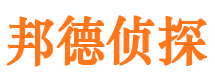 邦德侦探